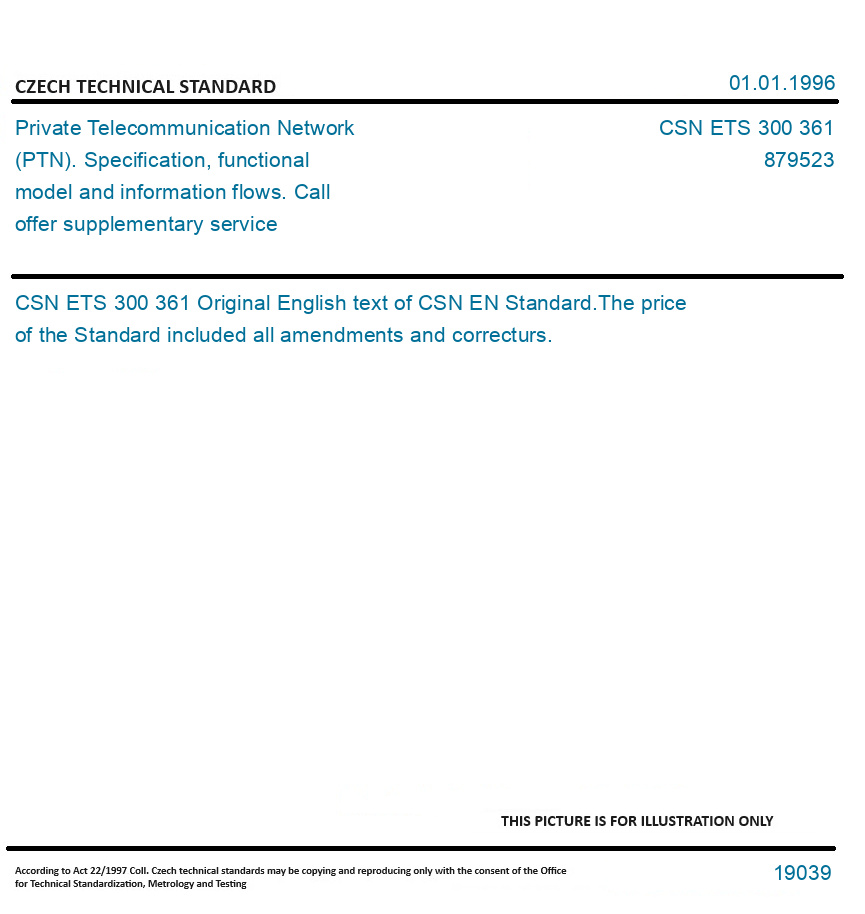 CZECH TECHNICAL STANDARD

01.01.1996

Private Telecommunication Network (PTN). Specification, functional model and information flows. Call offer supplementary service

CSN ETS 300 361
879523

CSN ETS 300 361 Original English text of CSN EN Standard.The price of the Standard included all amendments and correcturs.

THIS PICTURE IS FOR ILLUSTRATION ONLY

According to Act 22/1997 Coll. Czech technical standards may be copying and reproducing only with the consent of the Office for Technical Standardization, Metrology and Testing

19039